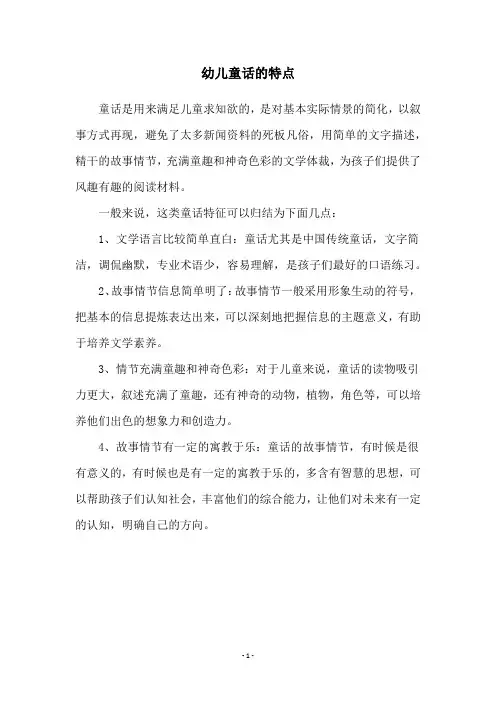 幼儿童话的特点

童话是用来满足儿童求知欲的，是对基本实际情景的简化，以叙事方式再现，避免了太多新闻资料的死板凡俗，用简单的文字描述，精干的故事情节，充满童趣和神奇色彩的文学体裁，为孩子们提供了风趣有趣的阅读材料。

一般来说，这类童话特征可以归结为下面几点：

1、文学语言比较简单直白：童话尤其是中国传统童话，文字简洁，调侃幽默，专业术语少，容易理解，是孩子们最好的口语练习。

2、故事情节信息简单明了：故事情节一般采用形象生动的符号，把基本的信息提炼表达出来，可以深刻地把握信息的主题意义，有助于培养文学素养。

3、情节充满童趣和神奇色彩：对于儿童来说，童话的读物吸引力更大，叙述充满了童趣，还有神奇的动物，植物，角色等，可以培养他们出色的想象力和创造力。

4、故事情节有一定的寓教于乐：童话的故事情节，有时候是很有意义的，有时候也是有一定的寓教于乐的，多含有智慧的思想，可以帮助孩子们认知社会，丰富他们的综合能力，让他们对未来有一定的认知，明确自己的方向。

- 1 -